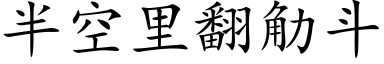 半空里翻觔斗